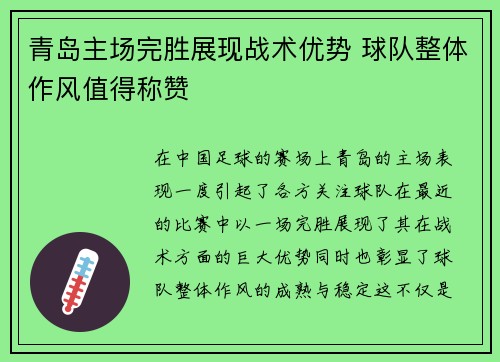 青岛主场完胜展现战术优势 球队整体作风值得称赞

在中国足球的赛场上青岛的主场表现一度引起了各方关注球队在最近的比赛中以一场完胜展现了其在战术方面的巨大优势同时也彰显了球队整体作风的成熟与稳定这不仅是